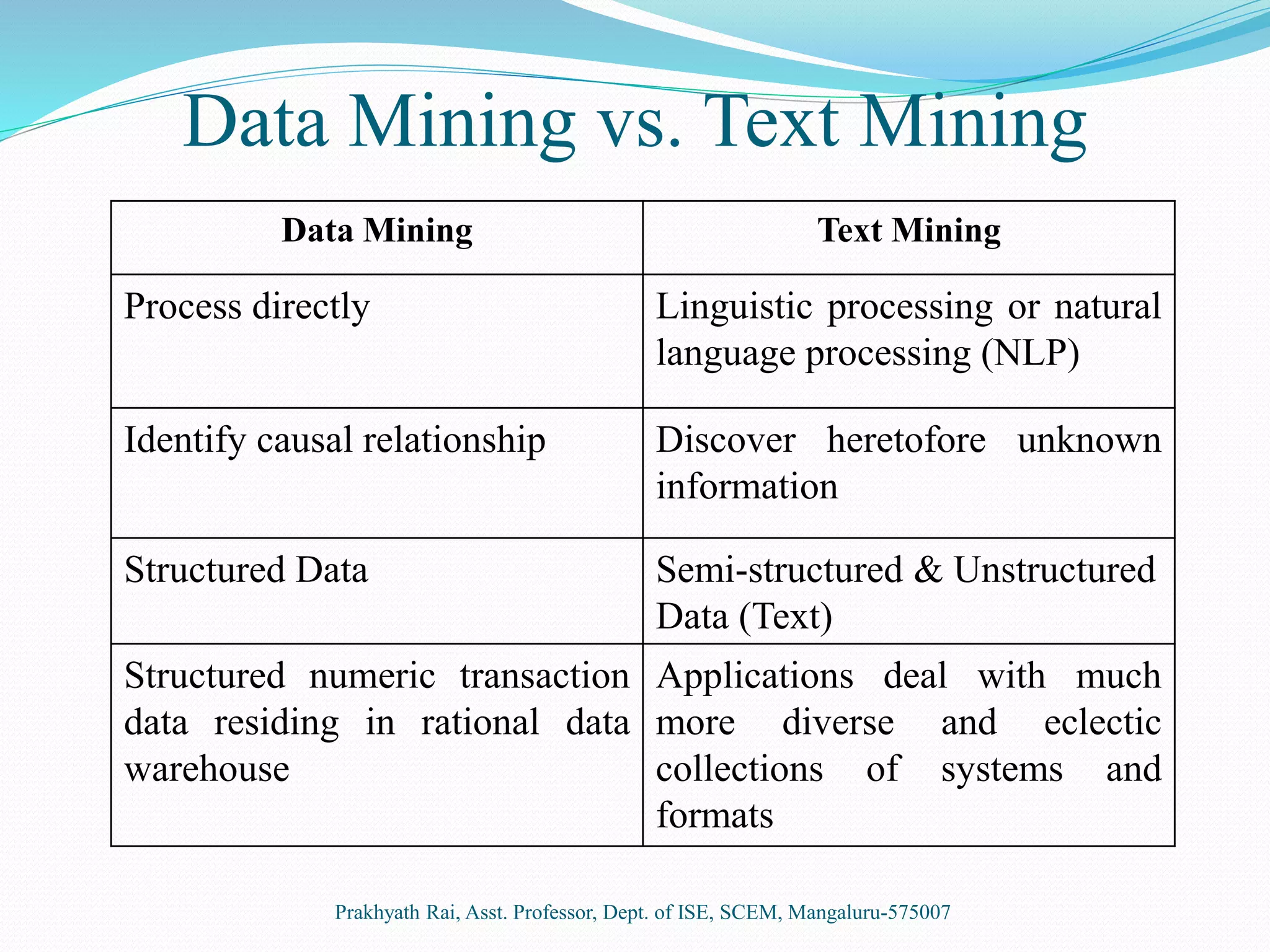 Data Mining vs. Text Mining

| Data Mining | Text Mining |
|---|---|
| Process directly | Linguistic processing or natural language processing (NLP) |
| Identify causal relationship | Discover heretofore unknown information |
| Structured Data | Semi-structured & Unstructured Data (Text) |
| Structured numeric transaction data residing in rational data warehouse | Applications deal with much more diverse and eclectic collections of systems and formats |

Prakhyath Rai, Asst. Professor, Dept. of ISE, SCEM, Mangaluru-575007